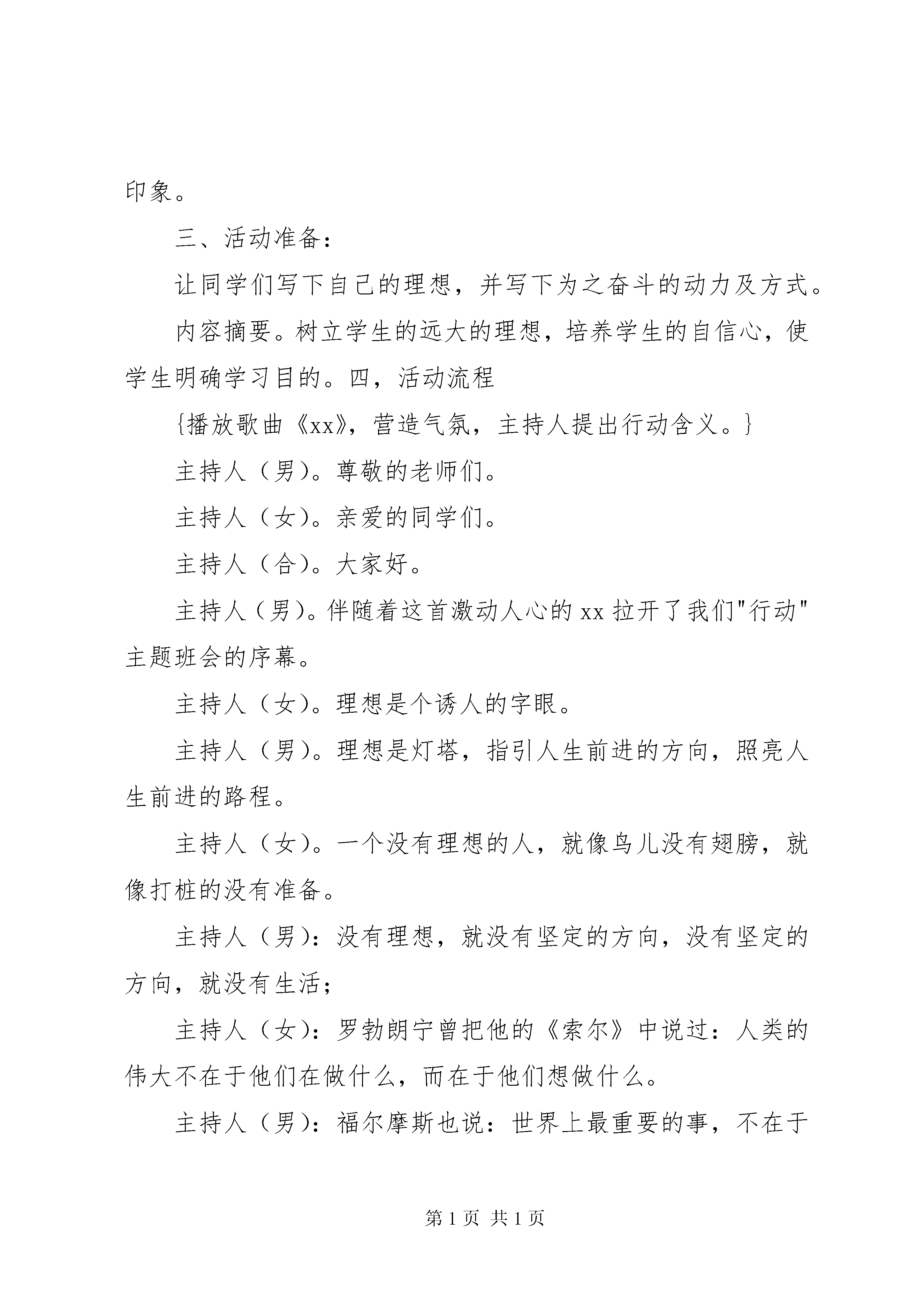 印象。

三、活动准备：

让同学们写下自己的理想，并写下为之奋斗的动力及方式。

内容摘要。树立学生的远大的理想，培养学生的自信心，使学生明确学习目的。四，活动流程

{播放歌曲《xx》，营造气氛，主持人提出行动含义。}

主持人（男）。尊敬的老师们。

主持人（女）。亲爱的同学们。

主持人（合）。大家好。

主持人（男）。伴随着这首激动人心的 xx 拉开了我们"行动"主题班会的序幕。

主持人（女）。理想是个诱人的字眼。

主持人（男）。理想是灯塔，指引人生前进的方向，照亮人生前进的路程。

主持人（女）。一个没有理想的人，就像鸟儿没有翅膀，就像打桩的没有准备。

主持人（男）：没有理想，就没有坚定的方向，没有坚定的方向，就没有生活；

主持人（女）：罗勃朗宁曾把他的《索尔》中说过：人类的伟大不在于他们在做什么，而在于他们想做什么。

主持人（男）：福尔摩斯也说：世界上最重要的事，不在于

第 1 页 共 1 页